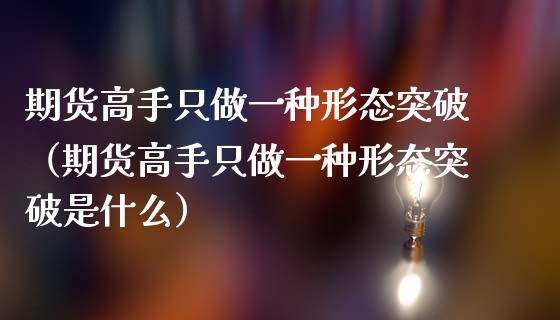 期货高手只做一种形态突破（期货高手只做一种形态突破是什么）